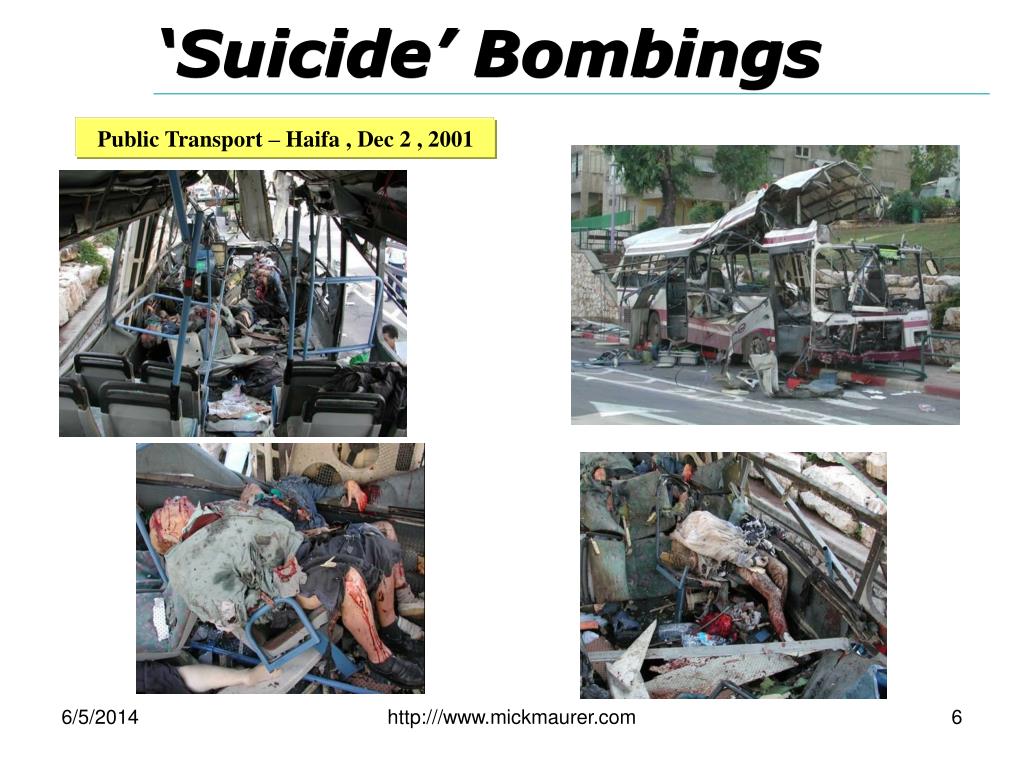 ‘Suicide’ Bombings

Public Transport – Haifa , Dec 2 , 2001

6/5/2014

http:///www.mickmaurer.com

6